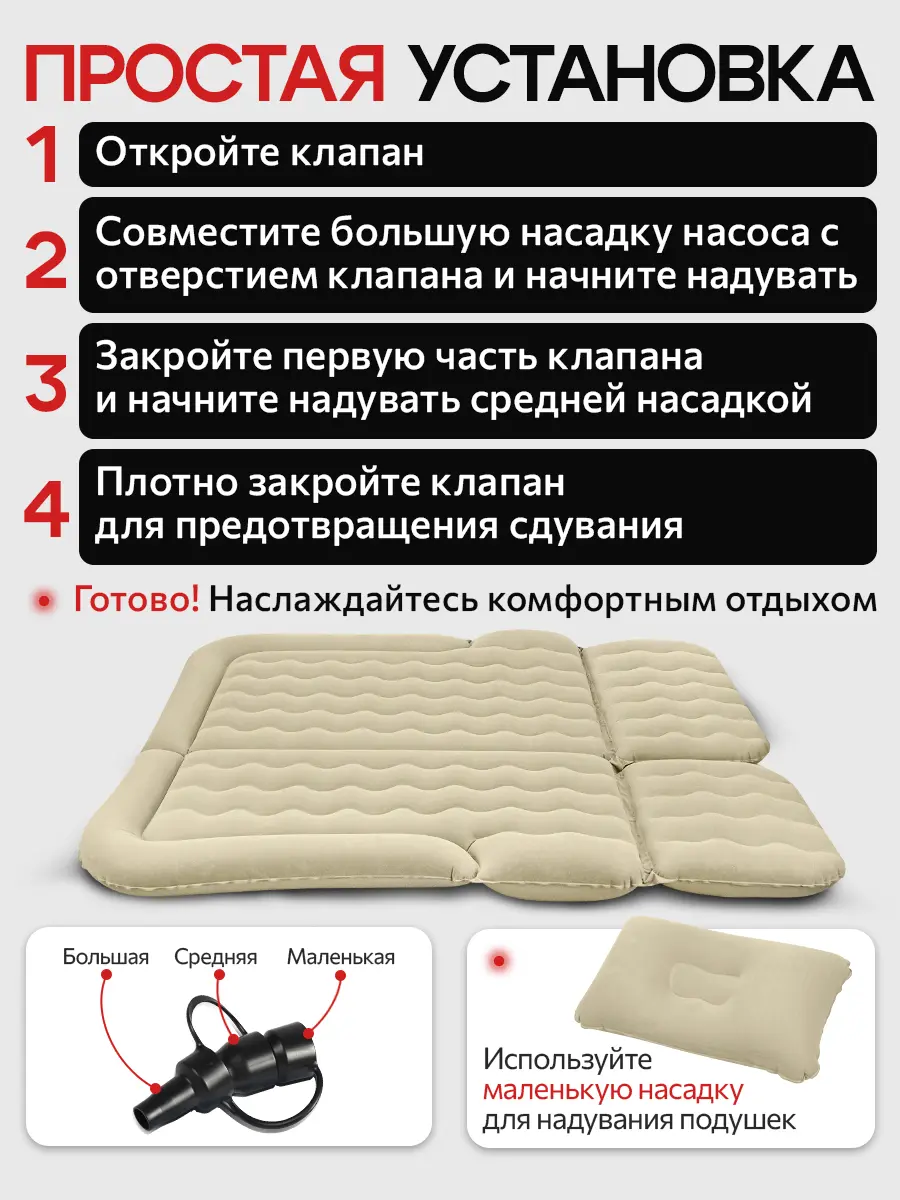 ПРОСТАЯ УСТАНОВКА

1 Откройте клапан

2 Совместите большую насадку насоса с отверстием клапана и начните надувать

3 Закройте первую часть клапана и начните надувать средней насадкой

4 Плотно закройте клапан для предотвращения сдувания

Готово! Наслаждайтесь комфортным отдыхом

Большая
Средняя
Маленькая

Используйте маленькую насадку для надувания подушек